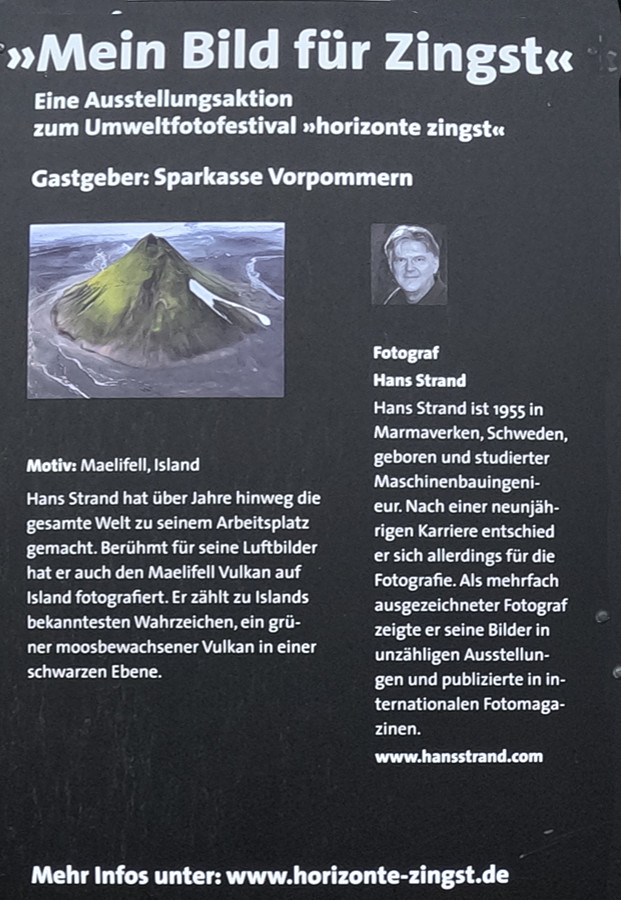 »Mein Bild für Zingst«

Eine Ausstellungsaktion zum Umweltfotofestival »horizonte zingst«

Gastgeber: Sparkasse Vorpommern

Motiv: Maelifell, Island

Hans Strand hat über Jahre hinweg die gesamte Welt zu seinem Arbeitsplatz gemacht. Berühmt für seine Luftbilder hat er auch den Maelifell Vulkan auf Island fotografiert. Er zählt zu Islands bekanntesten Wahrzeichen, ein grüner moosbewachsener Vulkan in einer schwarzen Ebene.

Fotograf
Hans Strand

Hans Strand ist 1955 in Marmaverken, Schweden, geboren und studierter Maschinenbauingenieur. Nach einer neunjährigen Karriere entschied er sich allerdings für die Fotografie. Als mehrfach ausgezeichneter Fotograf zeigte er seine Bilder in unzähligen Ausstellungen und publizierte in internationalen Fotomagazinen.

www.hansstrand.com

Mehr Infos unter: www.horizonte-zingst.de